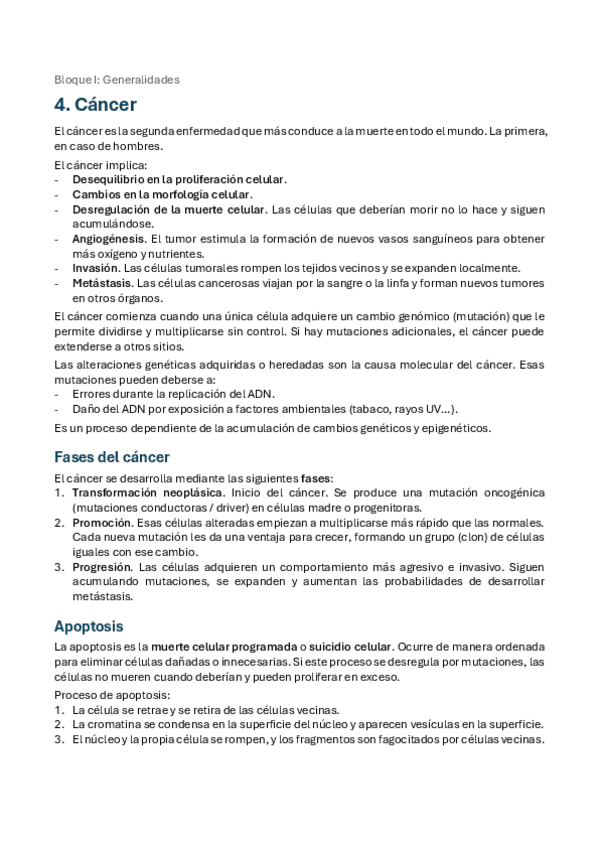 Bloque I: Generalidades

4. Cáncer

El cáncer es la segunda enfermedad que más conduce a la muerte en todo el mundo. La primera, en caso de hombres.

El cáncer implica:
- Desequilibrio en la proliferación celular.
- Cambios en la morfología celular.
- Desregulación de la muerte celular. Las células que deberían morir no lo hace y siguen acumulándose.
- Angiogénesis. El tumor estimula la formación de nuevos vasos sanguíneos para obtener más oxígeno y nutrientes.
- Invasión. Las células tumorales rompen los tejidos vecinos y se expanden localmente.
- Metástasis. Las células cancerosas viajan por la sangre o la linfa y forman nuevos tumores en otros órganos.

El cáncer comienza cuando una única célula adquiere un cambio genómico (mutación) que le permite dividirse y multiplicarse sin control. Si hay mutaciones adicionales, el cáncer puede extenderse a otros sitios.

Las alteraciones genéticas adquiridas o heredadas son la causa molecular del cáncer. Esas mutaciones pueden deberse a:
- Errores durante la replicación del ADN.
- Daño del ADN por exposición a factores ambientales (tabaco, rayos UV…).

Es un proceso dependiente de la acumulación de cambios genéticos y epigenéticos.

Fases del cáncer

El cáncer se desarrolla mediante las siguientes fases:
1. Transformación neoplásica. Inicio del cáncer. Se produce una mutación oncogénica (mutaciones conductoras / driver) en células madre o progenitoras.
2. Promoción. Esas células alteradas empiezan a multiplicarse más rápido que las normales. Cada nueva mutación les da una ventaja para crecer, formando un grupo (clon) de células iguales con ese cambio.
3. Progresión. Las células adquieren un comportamiento más agresivo e invasivo. Siguen acumulando mutaciones, se expanden y aumentan las probabilidades de desarrollar metástasis.

Apoptosis

La apoptosis es la muerte celular programada o suicidio celular. Ocurre de manera ordenada para eliminar células dañadas o innecesarias. Si este proceso se desregula por mutaciones, las células no mueren cuando deberían y pueden proliferar en exceso.

Proceso de apoptosis:
1. La célula se retrae y se retira de las células vecinas.
2. La cromatina se condensa en la superficie del núcleo y aparecen vesículas en la superficie.
3. El núcleo y la propia célula se rompen, y los fragmentos son fagocitados por células vecinas.